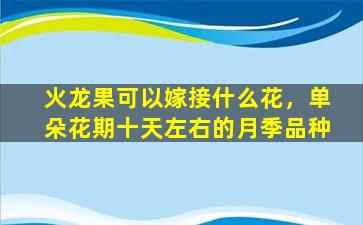 火龙果可以嫁接什么花，单朵花期十天左右的月季品种